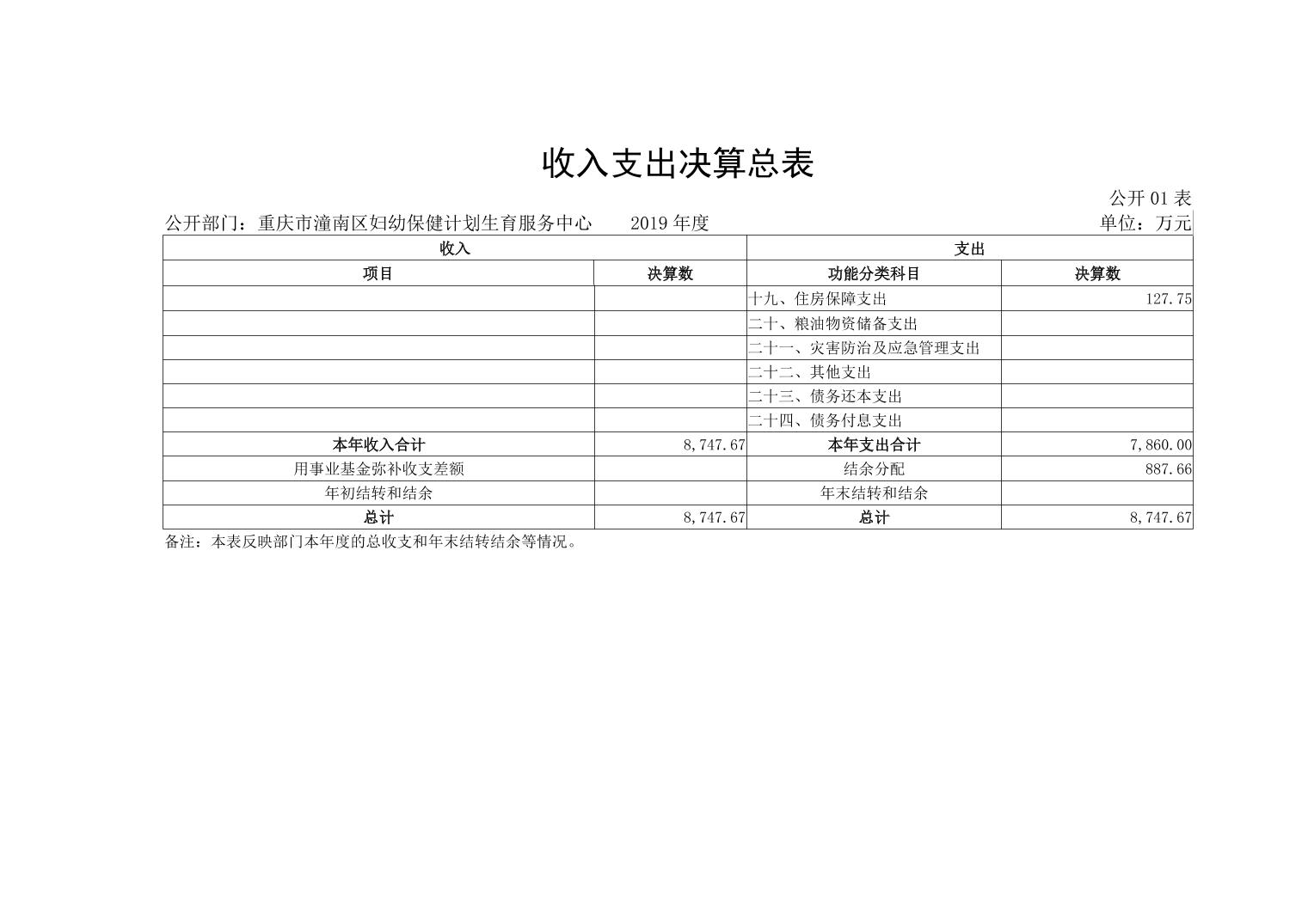 收入支出决算总表

公开 01 表

公开部门：重庆市潼南区妇幼保健计划生育服务中心　　2019 年度　　单位：万元

| 收入 | | 支出 | |
|---|---|---|---|
| 项目 | 决算数 | 功能分类科目 | 决算数 |
| | | 十九、住房保障支出 | 127.75 |
| | | 二十、粮油物资储备支出 | |
| | | 二十一、灾害防治及应急管理支出 | |
| | | 二十二、其他支出 | |
| | | 二十三、债务还本支出 | |
| | | 二十四、债务付息支出 | |
| 本年收入合计 | 8,747.67 | 本年支出合计 | 7,860.00 |
| 用事业基金弥补收支差额 | | 结余分配 | 887.66 |
| 年初结转和结余 | | 年末结转和结余 | |
| 总计 | 8,747.67 | 总计 | 8,747.67 |

备注：本表反映部门本年度的总收支和年末结转结余等情况。